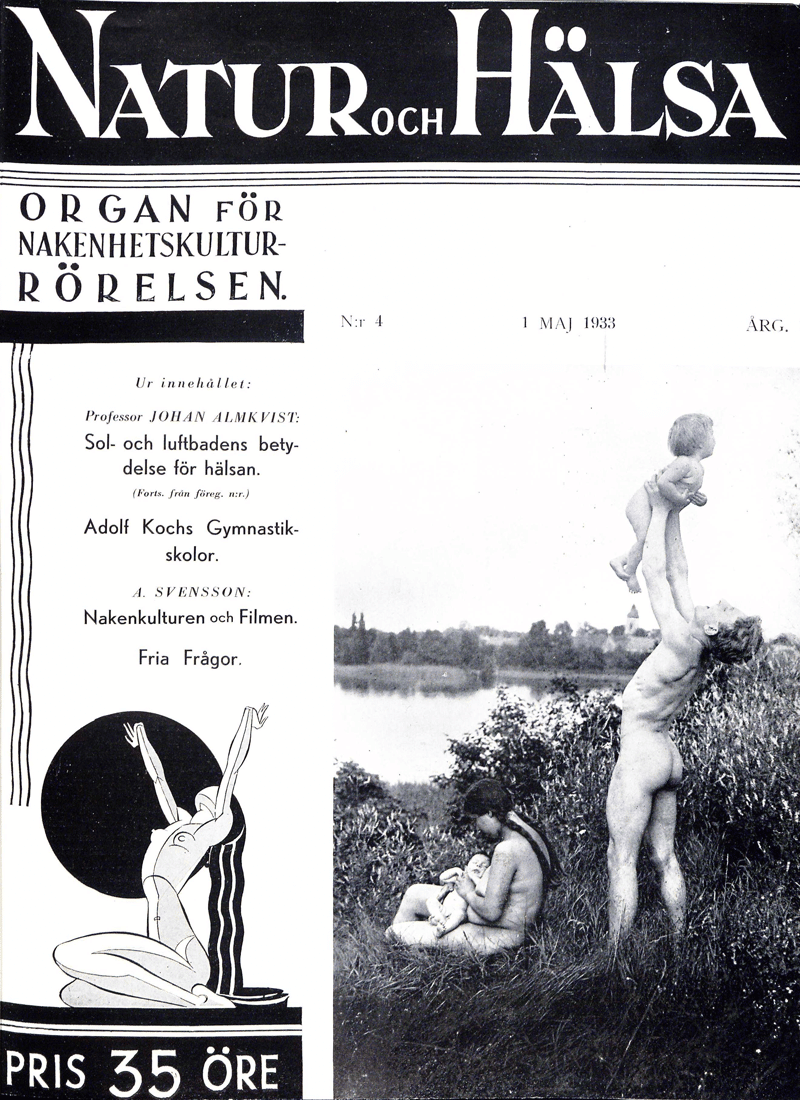 NATUR OCH HÄLSA

ORGAN FÖR NAKENHETSKULTUR-RÖRELSEN.

N:r 4 1 MAJ 1933 ÅRG.

Ur innehållet:

Professor JOHAN ALMKVIST: Sol- och luftbadens betydelse för hälsan. (Forts. från föreg. n:r.)

Adolf Kochs Gymnastikskolor.

A. SVENSSON: Nakenkulturen och Filmen.

Fria Frågor.

PRIS 35 ÖRE